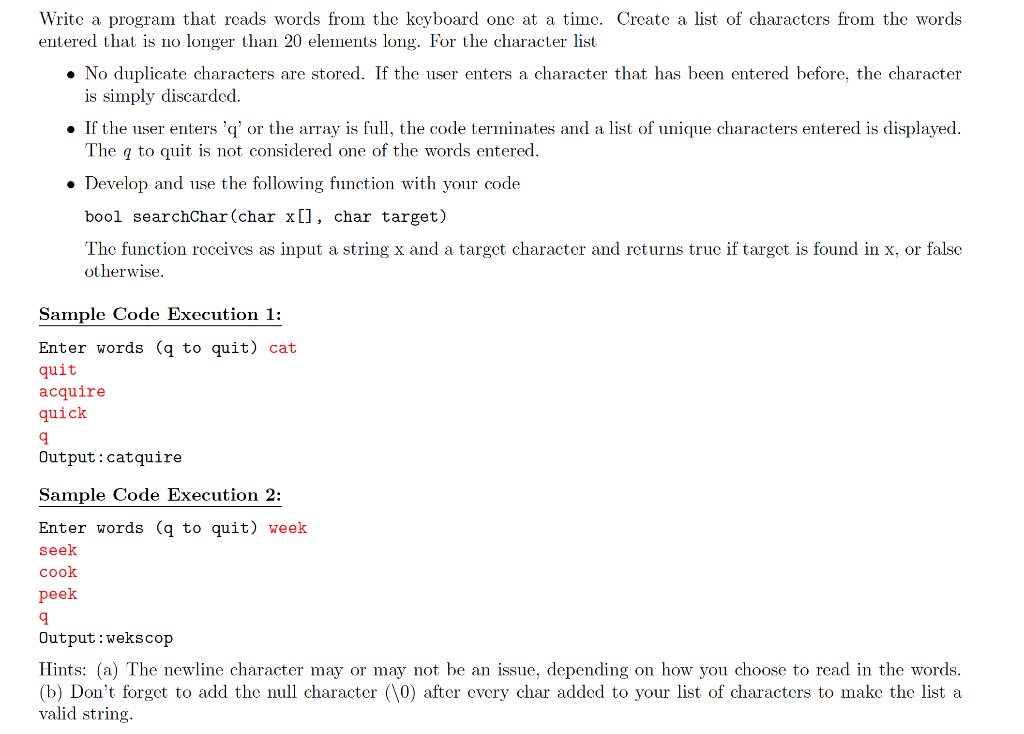 Write a program that reads words from the keyboard one at a time. Create a list of characters from the words entered that is no longer than 20 elements long. For the character list

• No duplicate characters are stored. If the user enters a character that has been entered before, the character is simply discarded.

• If the user enters 'q' or the array is full, the code terminates and a list of unique characters entered is displayed. The $q$ to quit is not considered one of the words entered.

• Develop and use the following function with your code

bool searchChar(char x[], char target)

The function receives as input a string x and a target character and returns true if target is found in x, or false otherwise.

Sample Code Execution 1:

Enter words (q to quit) cat
quit
acquire
quick
q
Output:catquire

Sample Code Execution 2:

Enter words (q to quit) week
seek
cook
peek
q
Output:wekscop

Hints: (a) The newline character may or may not be an issue, depending on how you choose to read in the words. (b) Don't forget to add the null character (\0) after every char added to your list of characters to make the list a valid string.